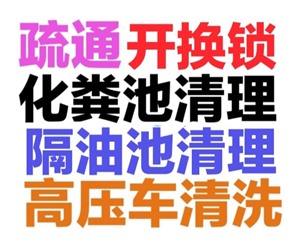 疏通 开换锁
化粪池清理
隔油池清理
高压车清洗